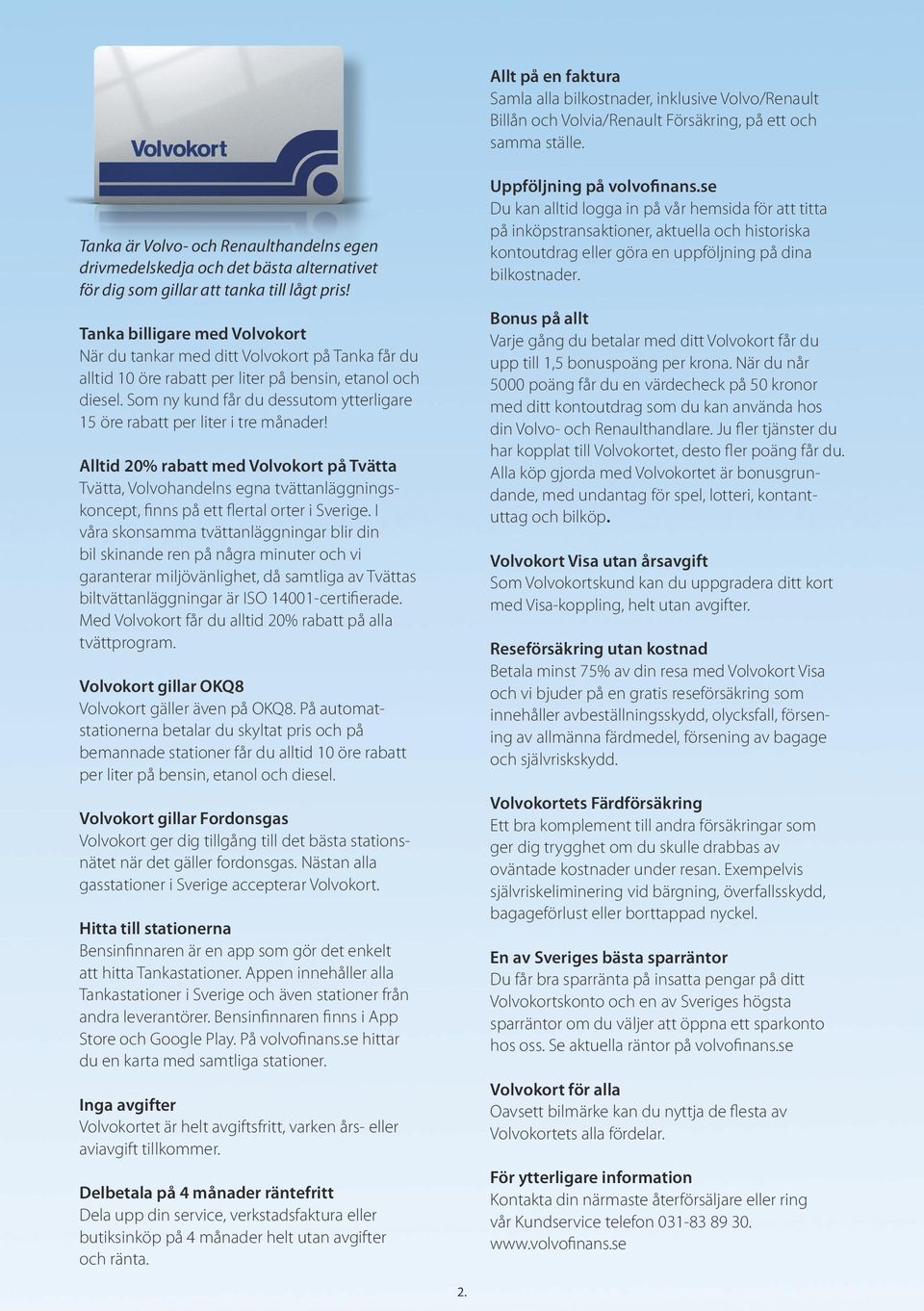 Volvokort

Tanka är Volvo- och Renaulthandelns egen drivmedelskedja och det bästa alternativet för dig som gillar att tanka till lågt pris!

Tanka billigare med Volvokort
När du tankar med ditt Volvokort på Tanka får du alltid 10 öre rabatt per liter på bensin, etanol och diesel. Som ny kund får du dessutom ytterligare 15 öre rabatt per liter i tre månader!

Alltid 20% rabatt med Volvokort på Tvätta
Tvätta, Volvohandelns egna tvättanläggningskoncept, finns på ett flertal orter i Sverige. I våra skonsamma tvättanläggningar blir din bil skinande ren på några minuter och vi garanterar miljövänlighet, då samtliga av Tvättas biltvättanläggningar är ISO 14001-certifierade. Med Volvokort får du alltid 20% rabatt på alla tvättprogram.

Volvokort gillar OKQ8
Volvokort gäller även på OKQ8. På automatstationerna betalar du skyltat pris och på bemannade stationer får du alltid 10 öre rabatt per liter på bensin, etanol och diesel.

Volvokort gillar Fordonsgas
Volvokort ger dig tillgång till det bästa stationsnätet när det gäller fordonsgas. Nästan alla gasstationer i Sverige accepterar Volvokort.

Hitta till stationerna
Bensinfinnaren är en app som gör det enkelt att hitta Tankastationer. Appen innehåller alla Tankastationer i Sverige och även stationer från andra leverantörer. Bensinfinnaren finns i App Store och Google Play. På volvofinans.se hittar du en karta med samtliga stationer.

Inga avgifter
Volvokortet är helt avgiftsfritt, varken års- eller aviavgift tillkommer.

Delbetala på 4 månader räntefritt
Dela upp din service, verkstadsfaktura eller butiksinköp på 4 månader helt utan avgifter och ränta.

Allt på en faktura
Samla alla bilkostnader, inklusive Volvo/Renault Billån och Volvia/Renault Försäkring, på ett och samma ställe.

Uppföljning på volvofinans.se
Du kan alltid logga in på vår hemsida för att titta på inköpstransaktioner, aktuella och historiska kontoutdrag eller göra en uppföljning på dina bilkostnader.

Bonus på allt
Varje gång du betalar med ditt Volvokort får du upp till 1,5 bonuspoäng per krona. När du når 5000 poäng får du en värdecheck på 50 kronor med ditt kontoutdrag som du kan använda hos din Volvo- och Renaulthandlare. Ju fler tjänster du har kopplat till Volvokortet, desto fler poäng får du. Alla köp gjorda med Volvokortet är bonusgrundande, med undantag för spel, lotteri, kontantuttag och bilköp.

Volvokort Visa utan årsavgift
Som Volvokortskund kan du uppgradera ditt kort med Visa-koppling, helt utan avgifter.

Reseförsäkring utan kostnad
Betala minst 75% av din resa med Volvokort Visa och vi bjuder på en gratis reseförsäkring som innehåller avbeställningsskydd, olycksfall, försening av allmänna färdmedel, försening av bagage och självriskskydd.

Volvokortets Färdförsäkring
Ett bra komplement till andra försäkringar som ger dig trygghet om du skulle drabbas av oväntade kostnader under resan. Exempelvis självriskeliminering vid bärgning, överfallsskydd, bagageförlust eller borttappad nyckel.

En av Sveriges bästa sparräntor
Du får bra sparränta på insatta pengar på ditt Volvokortskonto och en av Sveriges högsta sparräntor om du väljer att öppna ett sparkonto hos oss. Se aktuella räntor på volvofinans.se

Volvokort för alla
Oavsett bilmärke kan du nyttja de flesta av Volvokortets alla fördelar.

För ytterligare information
Kontakta din närmaste återförsäljare eller ring vår Kundservice telefon 031-83 89 30. www.volvofinans.se

2.